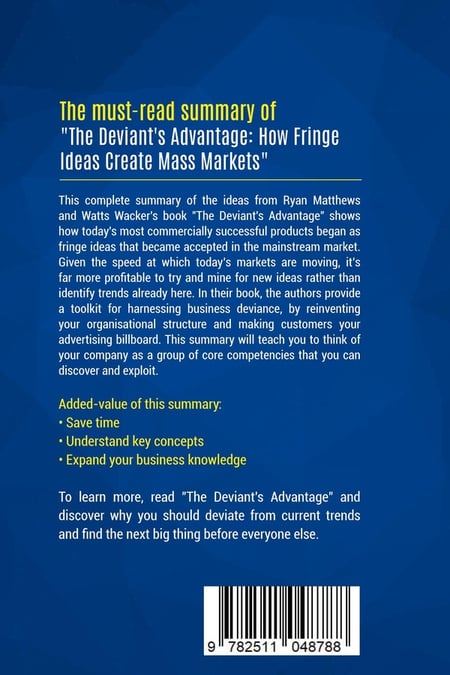 The must-read summary of
"The Deviant's Advantage: How Fringe Ideas Create Mass Markets"

This complete summary of the ideas from Ryan Matthews and Watts Wacker's book "The Deviant's Advantage" shows how today's most commercially successful products began as fringe ideas that became accepted in the mainstream market. Given the speed at which today's markets are moving, it's far more profitable to try and mine for new ideas rather than identify trends already here. In their book, the authors provide a toolkit for harnessing business deviance, by reinventing your organisational structure and making customers your advertising billboard. This summary will teach you to think of your company as a group of core competencies that you can discover and exploit.

Added-value of this summary:
• Save time
• Understand key concepts
• Expand your business knowledge

To learn more, read "The Deviant's Advantage" and discover why you should deviate from current trends and find the next big thing before everyone else.

9 782511 048788